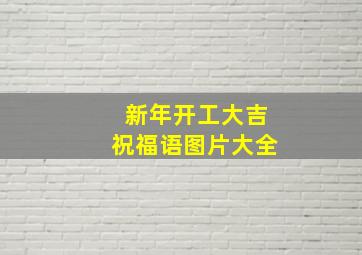 新年开工大吉
祝福语图片大全